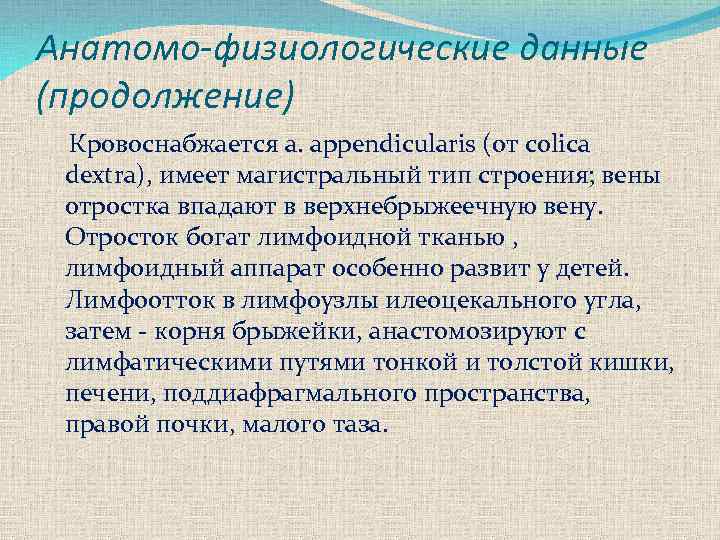 Анатомо-физиологические данные (продолжение)

Кровоснабжается a. appendicularis (от colica dextra), имеет магистральный тип строения; вены отростка впадают в верхнебрыжеечную вену. Отросток богат лимфоидной тканью , лимфоидный аппарат особенно развит у детей. Лимфоотток в лимфоузлы илеоцекального угла, затем - корня брыжейки, анастомозируют с лимфатическими путями тонкой и толстой кишки, печени, поддиафрагмального пространства, правой почки, малого таза.